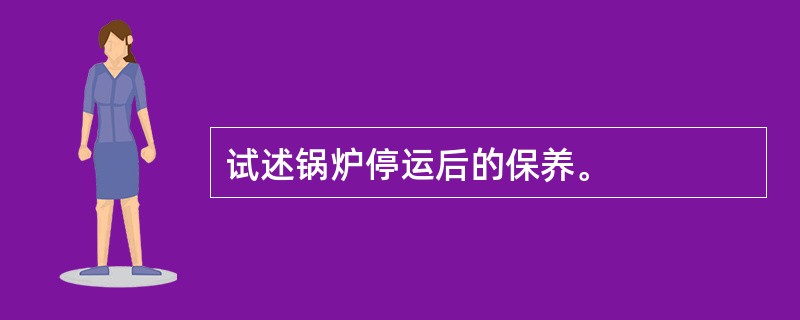 试述锅炉停运后的保养。